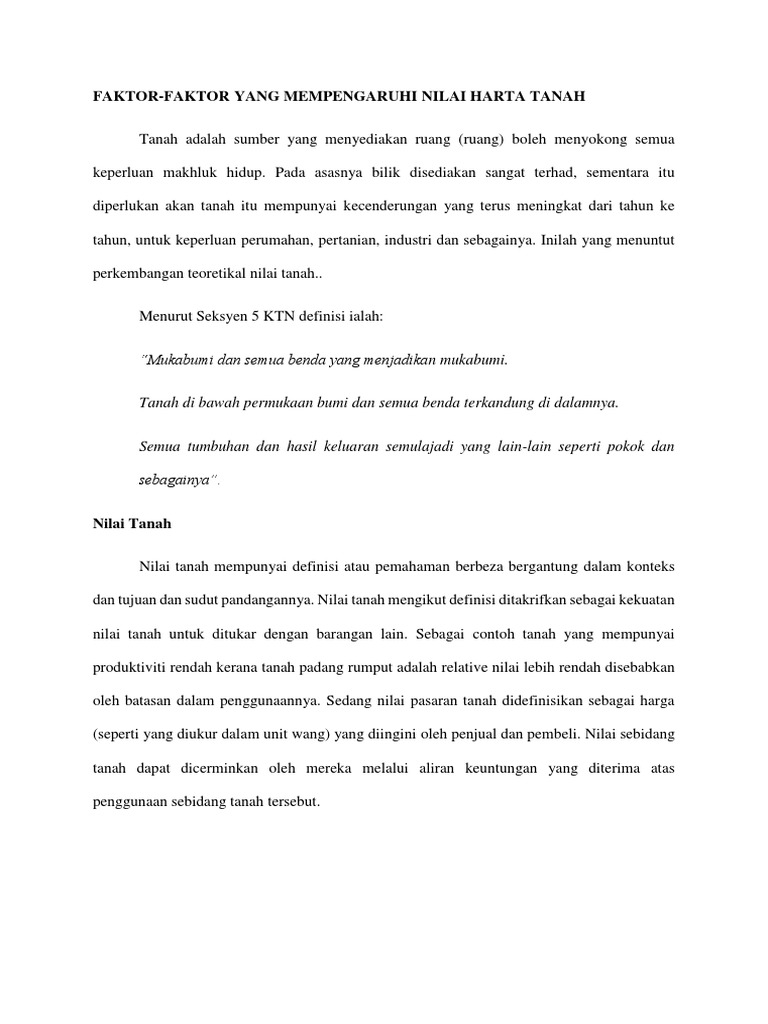 FAKTOR-FAKTOR YANG MEMPENGARUHI NILAI HARTA TANAH

Tanah adalah sumber yang menyediakan ruang (ruang) boleh menyokong semua keperluan makhluk hidup. Pada asasnya bilik disediakan sangat terhad, sementara itu diperlukan akan tanah itu mempunyai kecenderungan yang terus meningkat dari tahun ke tahun, untuk keperluan perumahan, pertanian, industri dan sebagainya. Inilah yang menuntut perkembangan teoretikal nilai tanah..

Menurut Seksyen 5 KTN definisi ialah:

"Mukabumi dan semua benda yang menjadikan mukabumi.

Tanah di bawah permukaan bumi dan semua benda terkandung di dalamnya.

Semua tumbuhan dan hasil keluaran semulajadi yang lain-lain seperti pokok dan sebagainya".

Nilai Tanah

Nilai tanah mempunyai definisi atau pemahaman berbeza bergantung dalam konteks dan tujuan dan sudut pandangannya. Nilai tanah mengikut definisi ditakrifkan sebagai kekuatan nilai tanah untuk ditukar dengan barangan lain. Sebagai contoh tanah yang mempunyai produktiviti rendah kerana tanah padang rumput adalah relative nilai lebih rendah disebabkan oleh batasan dalam penggunaannya. Sedang nilai pasaran tanah didefinisikan sebagai harga (seperti yang diukur dalam unit wang) yang diingini oleh penjual dan pembeli. Nilai sebidang tanah dapat dicerminkan oleh mereka melalui aliran keuntungan yang diterima atas penggunaan sebidang tanah tersebut.